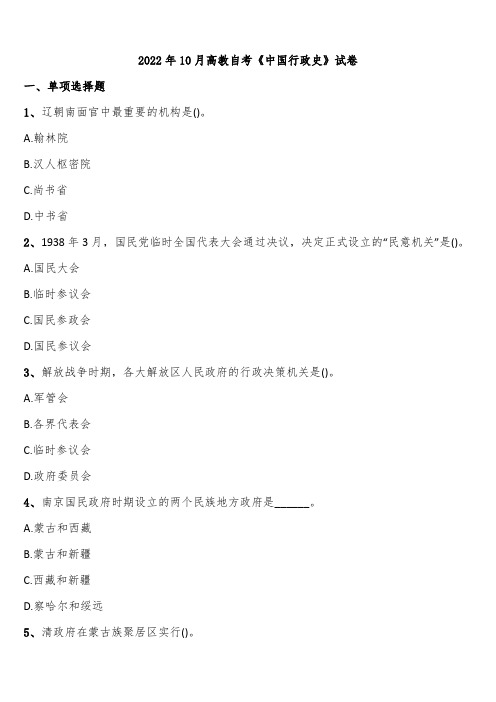 2022年10月高教自考《中国行政史》试卷

一、单项选择题

1、辽朝南面官中最重要的机构是()。

A.翰林院

B.汉人枢密院

C.尚书省

D.中书省

2、1938年3月，国民党临时全国代表大会通过决议，决定正式设立的“民意机关”是()。

A.国民大会

B.临时参议会

C.国民参政会

D.国民参议会

3、解放战争时期，各大解放区人民政府的行政决策机关是()。

A.军管会

B.各界代表会

C.临时参议会

D.政府委员会

4、南京国民政府时期设立的两个民族地方政府是______。

A.蒙古和西藏

B.蒙古和新疆

C.西藏和新疆

D.察哈尔和绥远

5、清政府在蒙古族聚居区实行()。